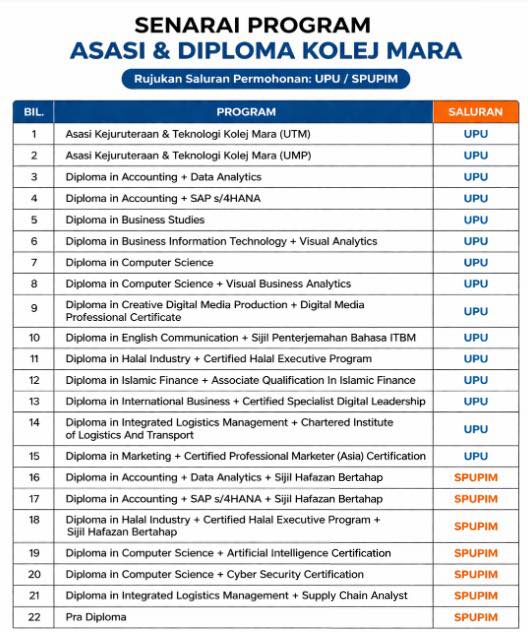 SENARAI PROGRAM
ASASI & DIPLOMA KOLEJ MARA

Rujukan Saluran Permohonan: UPU / SPUPIM

| BIL. | PROGRAM | SALURAN |
|---|---|---|
| 1 | Asasi Kejuruteraan & Teknologi Kolej Mara (UTM) | UPU |
| 2 | Asasi Kejuruteraan & Teknologi Kolej Mara (UMP) | UPU |
| 3 | Diploma in Accounting + Data Analytics | UPU |
| 4 | Diploma in Accounting + SAP s/4HANA | UPU |
| 5 | Diploma in Business Studies | UPU |
| 6 | Diploma in Business Information Technology + Visual Analytics | UPU |
| 7 | Diploma in Computer Science | UPU |
| 8 | Diploma in Computer Science + Visual Business Analytics | UPU |
| 9 | Diploma in Creative Digital Media Production + Digital Media Professional Certificate | UPU |
| 10 | Diploma in English Communication + Sijil Penterjemahan Bahasa ITBM | UPU |
| 11 | Diploma in Halal Industry + Certified Halal Executive Program | UPU |
| 12 | Diploma in Islamic Finance + Associate Qualification In Islamic Finance | UPU |
| 13 | Diploma in International Business + Certified Specialist Digital Leadership | UPU |
| 14 | Diploma in Integrated Logistics Management + Chartered Institute of Logistics And Transport | UPU |
| 15 | Diploma in Marketing + Certified Professional Marketer (Asia) Certification | UPU |
| 16 | Diploma in Accounting + Data Analytics + Sijil Hafazan Bertahap | SPUPIM |
| 17 | Diploma in Accounting + SAP s/4HANA + Sijil Hafazan Bertahap | SPUPIM |
| 18 | Diploma in Halal Industry + Certified Halal Executive Program + Sijil Hafazan Bertahap | SPUPIM |
| 19 | Diploma in Computer Science + Artificial Intelligence Certification | SPUPIM |
| 20 | Diploma in Computer Science + Cyber Security Certification | SPUPIM |
| 21 | Diploma in Integrated Logistics Management + Supply Chain Analyst | SPUPIM |
| 22 | Pra Diploma | SPUPIM |